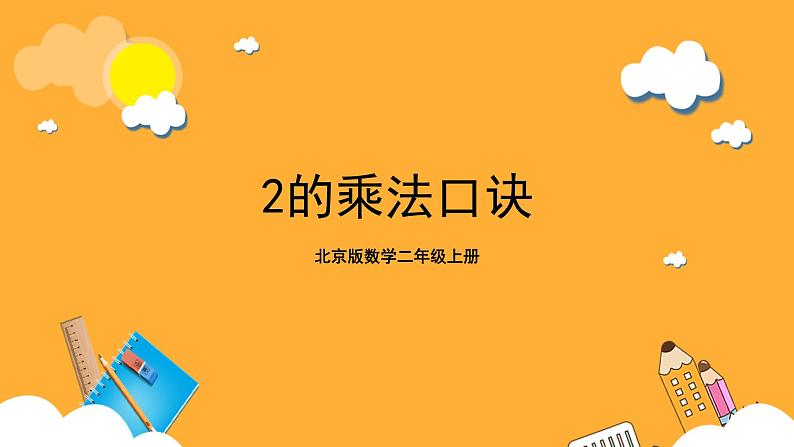 2的乘法口诀

北京版数学二年级上册